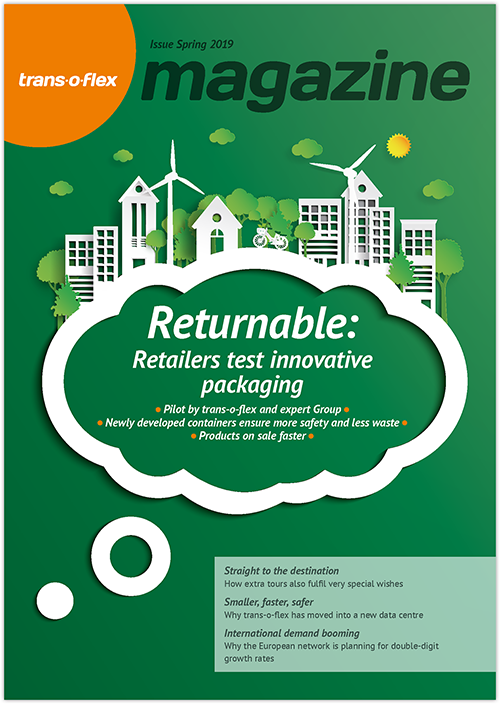 trans-o-flex

Issue Spring 2019

magazine

Returnable:

Retailers test innovative packaging

• Pilot by trans-o-flex and expert Group •
• Newly developed containers ensure more safety and less waste •
• Products on sale faster •

Straight to the destination
How extra tours also fulfil very special wishes

Smaller, faster, safer
Why trans-o-flex has moved into a new data centre

International demand booming
Why the European network is planning for double-digit growth rates